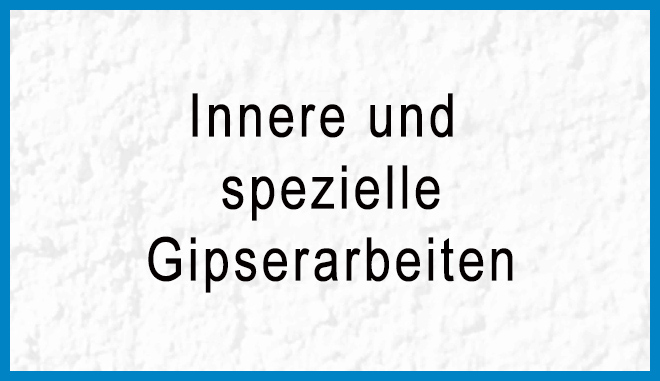 Innere und spezielle Gipserarbeiten